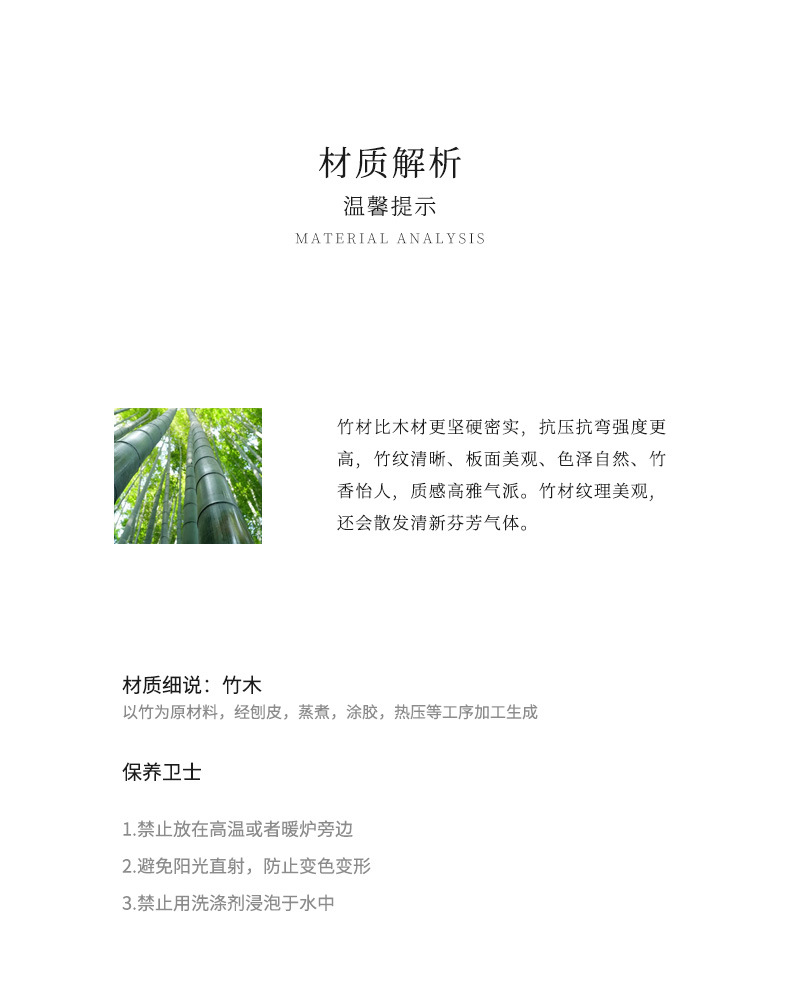 材质解析

温馨提示

MATERIAL ANALYSIS

竹材比木材更坚硬密实，抗压抗弯强度更高，竹纹清晰、板面美观、色泽自然、竹香怡人，质感高雅气派。竹材纹理美观，还会散发清新芬芳气体。

材质细说：竹木

以竹为原材料，经刨皮，蒸煮，涂胶，热压等工序加工生成

保养卫士

1.禁止放在高温或者暖炉旁边

2.避免阳光直射，防止变色变形

3.禁止用洗涤剂浸泡于水中